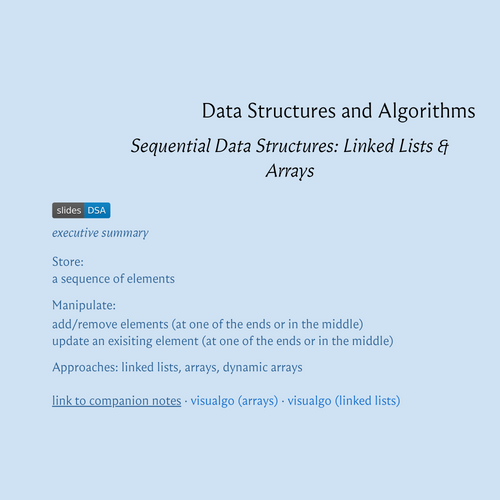 Data Structures and Algorithms

Sequential Data Structures: Linked Lists & Arrays

slides DSA

executive summary

Store:
a sequence of elements

Manipulate:
add/remove elements (at one of the ends or in the middle)
update an exisiting element (at one of the ends or in the middle)

Approaches: linked lists, arrays, dynamic arrays

link to companion notes · visualgo (arrays) · visualgo (linked lists)